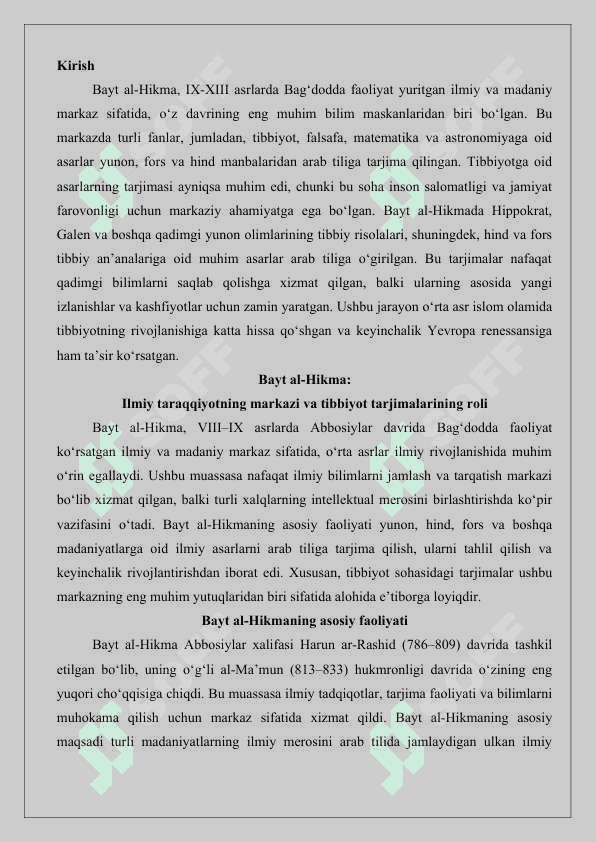 Kirish

Bayt al-Hikma, IX-XIII asrlarda Bag‘dodda faoliyat yuritgan ilmiy va madaniy markaz sifatida, o‘z davrining eng muhim bilim maskanlaridan biri bo‘lgan. Bu markazda turli fanlar, jumladan, tibbiyot, falsafa, matematika va astronomiyaga oid asarlar yunon, fors va hind manbalaridan arab tiliga tarjima qilingan. Tibbiyotga oid asarlarning tarjimasi ayniqsa muhim edi, chunki bu soha inson salomatligi va jamiyat farovonligi uchun markaziy ahamiyatga ega bo‘lgan. Bayt al-Hikmada Hippokrat, Galen va boshqa qadimgi yunon olimlarining tibbiy risolalari, shuningdek, hind va fors tibbiy an’analariga oid muhim asarlar arab tiliga o‘girilgan. Bu tarjimalar nafaqat qadimgi bilimlarni saqlab qolishga xizmat qilgan, balki ularning asosida yangi izlanishlar va kashfiyotlar uchun zamin yaratgan. Ushbu jarayon o‘rta asr islom olamida tibbiyotning rivojlanishiga katta hissa qo‘shgan va keyinchalik Yevropa renessansiga ham ta’sir ko‘rsatgan.

Bayt al-Hikma:
Ilmiy taraqqiyotning markazi va tibbiyot tarjimalarining roli

Bayt al-Hikma, VIII–IX asrlarda Abbosiylar davrida Bag‘dodda faoliyat ko‘rsatgan ilmiy va madaniy markaz sifatida, o‘rta asrlar ilmiy rivojlanishida muhim o‘rin egallaydi. Ushbu muassasa nafaqat ilmiy bilimlarni jamlash va tarqatish markazi bo‘lib xizmat qilgan, balki turli xalqlarning intellektual merosini birlashtirishda ko‘pir vazifasini o‘tadi. Bayt al-Hikmaning asosiy faoliyati yunon, hind, fors va boshqa madaniyatlarga oid ilmiy asarlarni arab tiliga tarjima qilish, ularni tahlil qilish va keyinchalik rivojlantirishdan iborat edi. Xususan, tibbiyot sohasidagi tarjimalar ushbu markazning eng muhim yutuqlaridan biri sifatida alohida e’tiborga loyiqdir.

Bayt al-Hikmaning asosiy faoliyati

Bayt al-Hikma Abbosiylar xalifasi Harun ar-Rashid (786–809) davrida tashkil etilgan bo‘lib, uning o‘g‘li al-Ma’mun (813–833) hukmronligi davrida o‘zining eng yuqori cho‘qqisiga chiqdi. Bu muassasa ilmiy tadqiqotlar, tarjima faoliyati va bilimlarni muhokama qilish uchun markaz sifatida xizmat qildi. Bayt al-Hikmaning asosiy maqsadi turli madaniyatlarning ilmiy merosini arab tilida jamlaydigan ulkan ilmiy